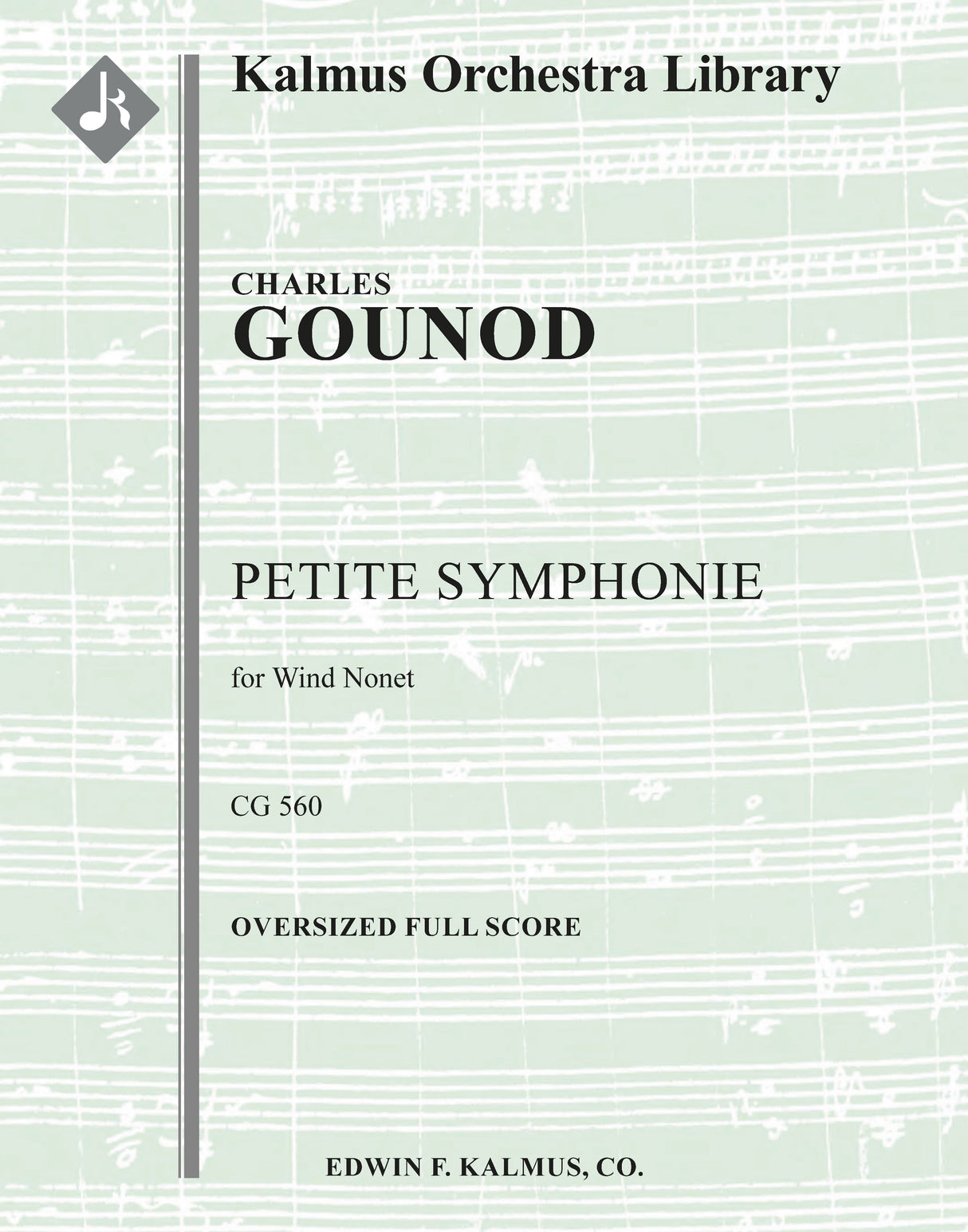 Kalmus Orchestra Library

CHARLES
GOUNOD

PETITE SYMPHONIE

for Wind Nonet

CG 560

OVERSIZED FULL SCORE

EDWIN F. KALMUS, CO.